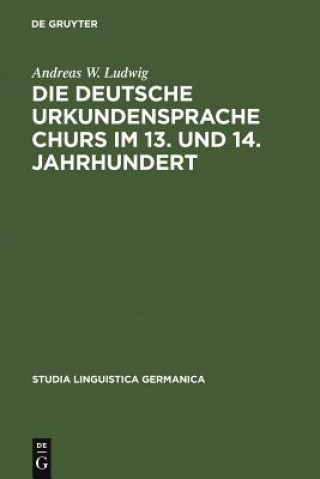 DE GRUYTER

Andreas W. Ludwig

DIE DEUTSCHE URKUNDENSPRACHE CHURS IM 13. UND 14. JAHRHUNDERT

STUDIA LINGUISTICA GERMANICA

DE G